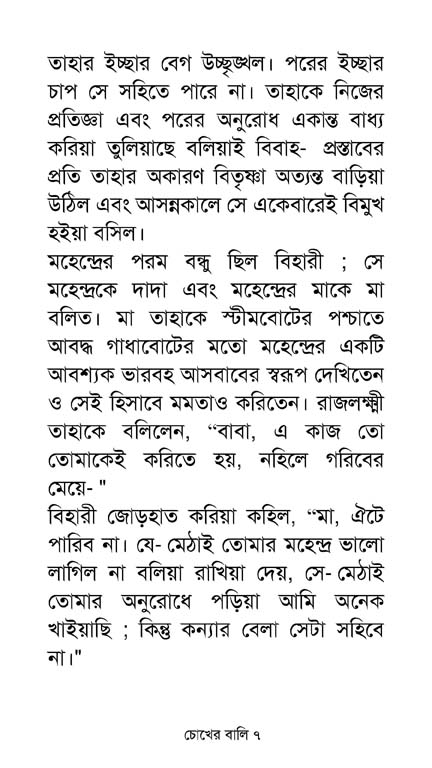 তাহার ইচ্ছার বেগ উচ্ছৃঙ্খল। পরের ইচ্ছার চাপ সে সহিতে পারে না। তাহাকে নিজের প্রতিজ্ঞা এবং পরের অনুরোধ একান্ত বাধ্য করিয়া তুলিয়াছে বলিয়াই বিবাহ- প্রস্তাবের প্রতি তাহার অকারণ বিতৃষ্ণা অত্যন্ত বাড়িয়া উঠিল এবং আসন্নকালে সে একেবারেই বিমুখ হইয়া বসিল।

মহেন্দ্রের পরম বন্ধু ছিল বিহারী ; সে মহেন্দ্রকে দাদা এবং মহেন্দ্রের মাকে মা বলিত। মা তাহাকে স্টীমবোটের পশ্চাতে আবদ্ধ গাধাবোটের মতো মহেন্দ্রের একটি আবশ্যক ভারবহ আসবাবের স্বরূপ দেখিতেন ও সেই হিসাবে মমতাও করিতেন। রাজলক্ষ্মী তাহাকে বলিলেন, "বাবা, এ কাজ তো তোমাকেই করিতে হয়, নহিলে গরিবের মেয়ে- "

বিহারী জোড়হাত করিয়া কহিল, "মা, ঐটে পারিব না। যে- মেঠাই তোমার মহেন্দ্র ভালো লাগিল না বলিয়া রাখিয়া দেয়, সে- মেঠাই তোমার অনুরোধে পড়িয়া আমি অনেক খাইয়াছি ; কিন্তু কন্যার বেলা সেটা সহিবে না।"

চোখের বালি ৭